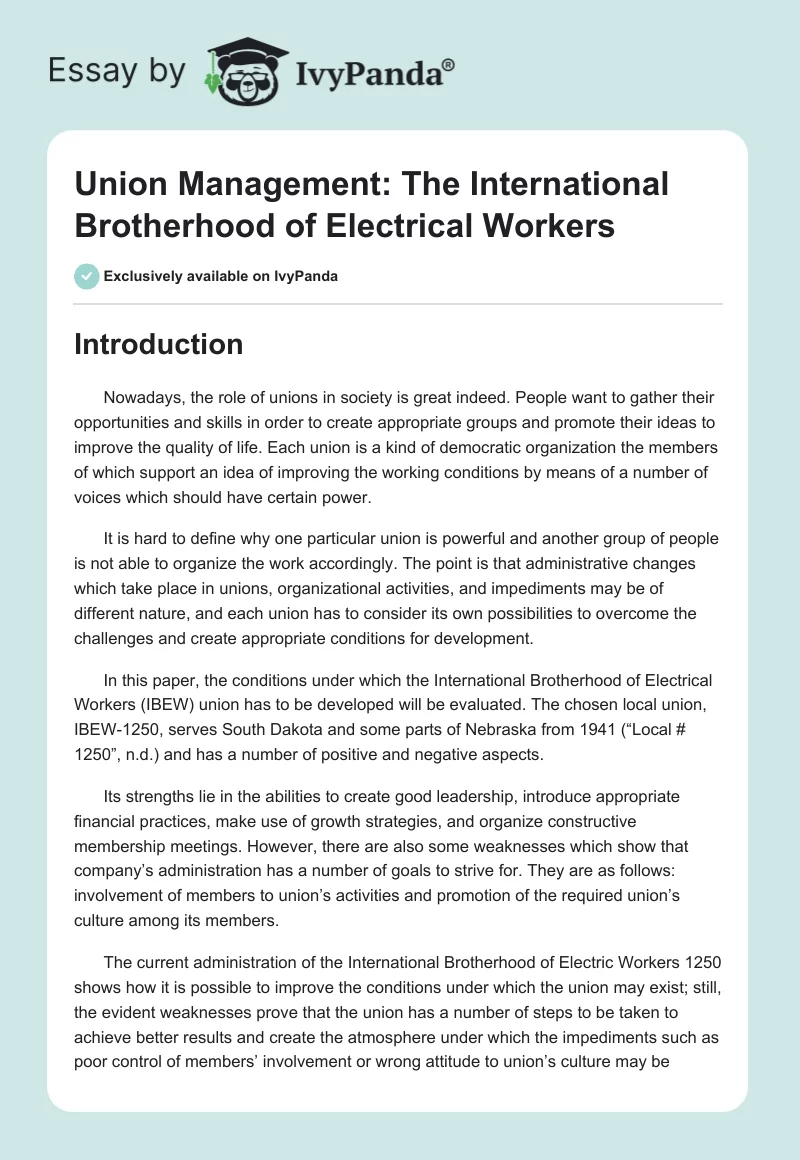 Essay by IvyPanda®

Union Management: The International Brotherhood of Electrical Workers

Exclusively available on IvyPanda

Introduction

Nowadays, the role of unions in society is great indeed. People want to gather their opportunities and skills in order to create appropriate groups and promote their ideas to improve the quality of life. Each union is a kind of democratic organization the members of which support an idea of improving the working conditions by means of a number of voices which should have certain power.

It is hard to define why one particular union is powerful and another group of people is not able to organize the work accordingly. The point is that administrative changes which take place in unions, organizational activities, and impediments may be of different nature, and each union has to consider its own possibilities to overcome the challenges and create appropriate conditions for development.

In this paper, the conditions under which the International Brotherhood of Electrical Workers (IBEW) union has to be developed will be evaluated. The chosen local union, IBEW-1250, serves South Dakota and some parts of Nebraska from 1941 (“Local # 1250”, n.d.) and has a number of positive and negative aspects.

Its strengths lie in the abilities to create good leadership, introduce appropriate financial practices, make use of growth strategies, and organize constructive membership meetings. However, there are also some weaknesses which show that company’s administration has a number of goals to strive for. They are as follows: involvement of members to union’s activities and promotion of the required union’s culture among its members.

The current administration of the International Brotherhood of Electric Workers 1250 shows how it is possible to improve the conditions under which the union may exist; still, the evident weaknesses prove that the union has a number of steps to be taken to achieve better results and create the atmosphere under which the impediments such as poor control of members’ involvement or wrong attitude to union’s culture may be